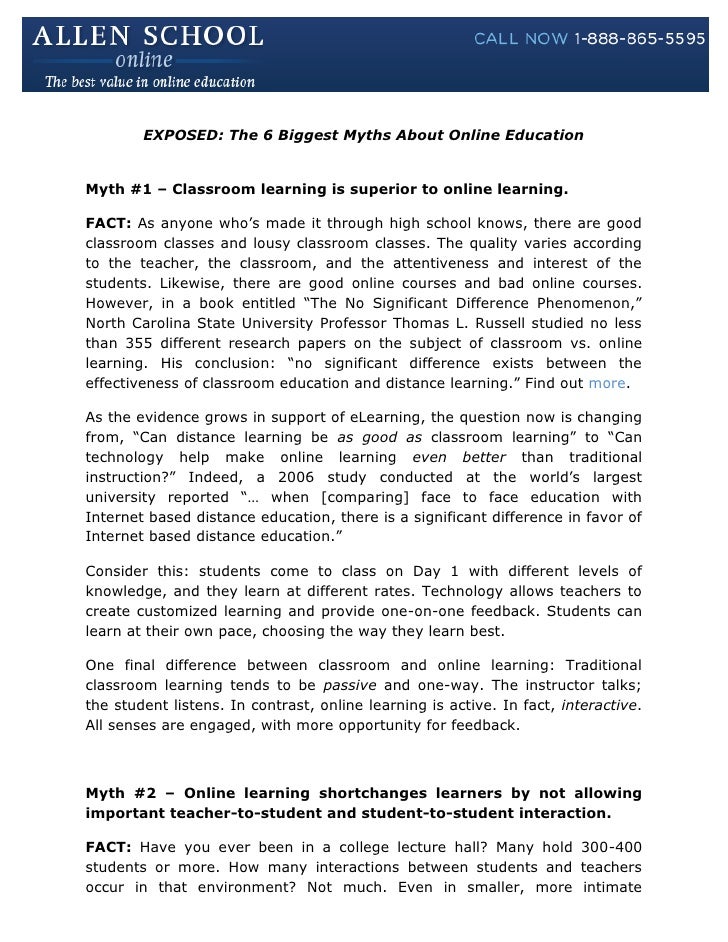 ALLEN SCHOOL
online
The best value in online education

CALL NOW 1-888-865-5595

EXPOSED: The 6 Biggest Myths About Online Education

Myth #1 – Classroom learning is superior to online learning.

FACT: As anyone who's made it through high school knows, there are good classroom classes and lousy classroom classes. The quality varies according to the teacher, the classroom, and the attentiveness and interest of the students. Likewise, there are good online courses and bad online courses. However, in a book entitled "The No Significant Difference Phenomenon," North Carolina State University Professor Thomas L. Russell studied no less than 355 different research papers on the subject of classroom vs. online learning. His conclusion: "no significant difference exists between the effectiveness of classroom education and distance learning." Find out more.

As the evidence grows in support of eLearning, the question now is changing from, "Can distance learning be as good as classroom learning" to "Can technology help make online learning even better than traditional instruction?" Indeed, a 2006 study conducted at the world's largest university reported "… when [comparing] face to face education with Internet based distance education, there is a significant difference in favor of Internet based distance education."

Consider this: students come to class on Day 1 with different levels of knowledge, and they learn at different rates. Technology allows teachers to create customized learning and provide one-on-one feedback. Students can learn at their own pace, choosing the way they learn best.

One final difference between classroom and online learning: Traditional classroom learning tends to be passive and one-way. The instructor talks; the student listens. In contrast, online learning is active. In fact, interactive. All senses are engaged, with more opportunity for feedback.

Myth #2 – Online learning shortchanges learners by not allowing important teacher-to-student and student-to-student interaction.

FACT: Have you ever been in a college lecture hall? Many hold 300-400 students or more. How many interactions between students and teachers occur in that environment? Not much. Even in smaller, more intimate